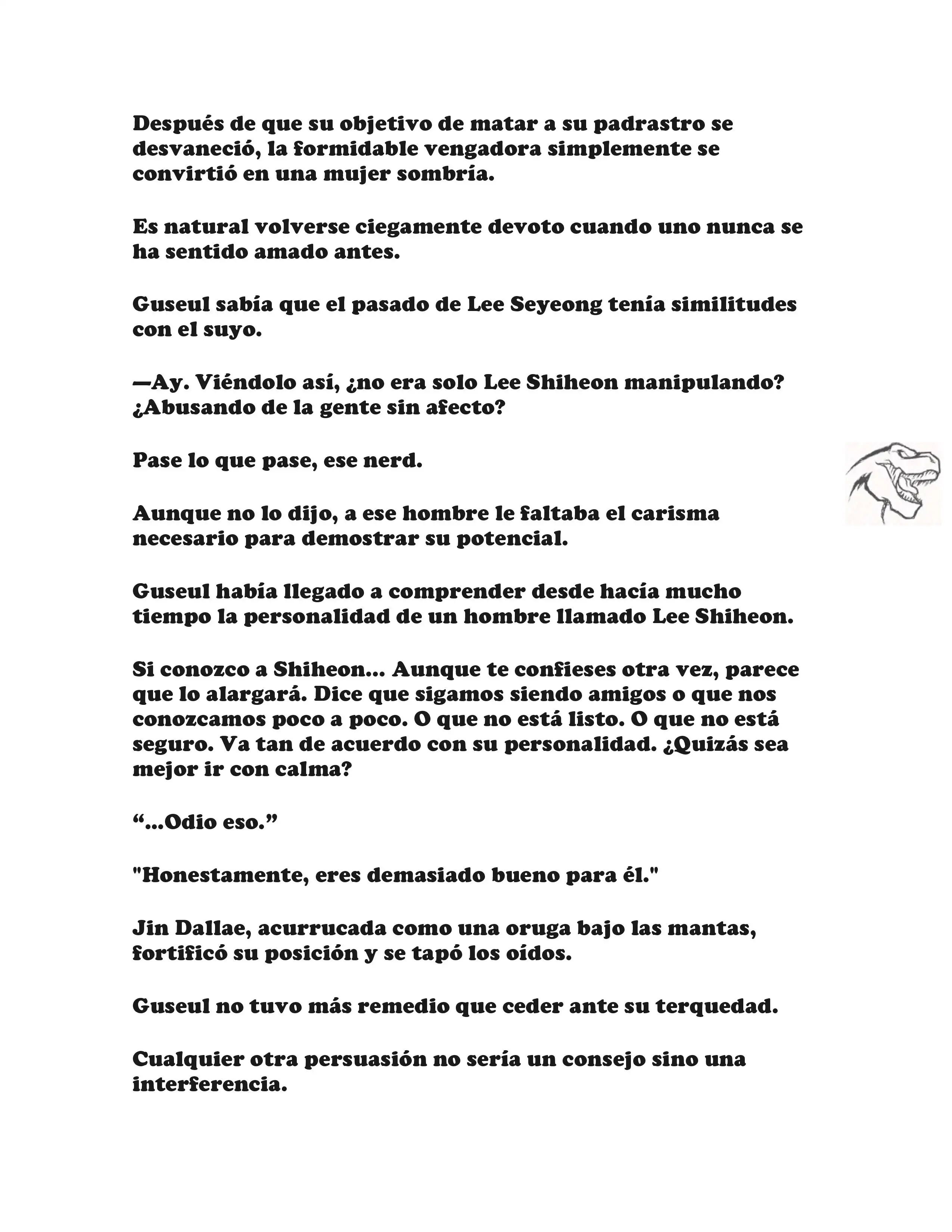 Después de que su objetivo de matar a su padrastro se desvaneció, la formidable vengadora simplemente se convirtió en una mujer sombría.

Es natural volverse ciegamente devoto cuando uno nunca se ha sentido amado antes.

Guseul sabía que el pasado de Lee Seyeong tenía similitudes con el suyo.

—Ay. Viéndolo así, ¿no era solo Lee Shiheon manipulando? ¿Abusando de la gente sin afecto?

Pase lo que pase, ese nerd.

Aunque no lo dijo, a ese hombre le faltaba el carisma necesario para demostrar su potencial.

Guseul había llegado a comprender desde hacía mucho tiempo la personalidad de un hombre llamado Lee Shiheon.

Si conozco a Shiheon... Aunque te confieses otra vez, parece que lo alargará. Dice que sigamos siendo amigos o que nos conozcamos poco a poco. O que no está listo. O que no está seguro. Va tan de acuerdo con su personalidad. ¿Quizás sea mejor ir con calma?

“...Odio eso.”

"Honestamente, eres demasiado bueno para él."

Jin Dallae, acurrucada como una oruga bajo las mantas, fortificó su posición y se tapó los oídos.

Guseul no tuvo más remedio que ceder ante su terquedad.

Cualquier otra persuasión no sería un consejo sino una interferencia.